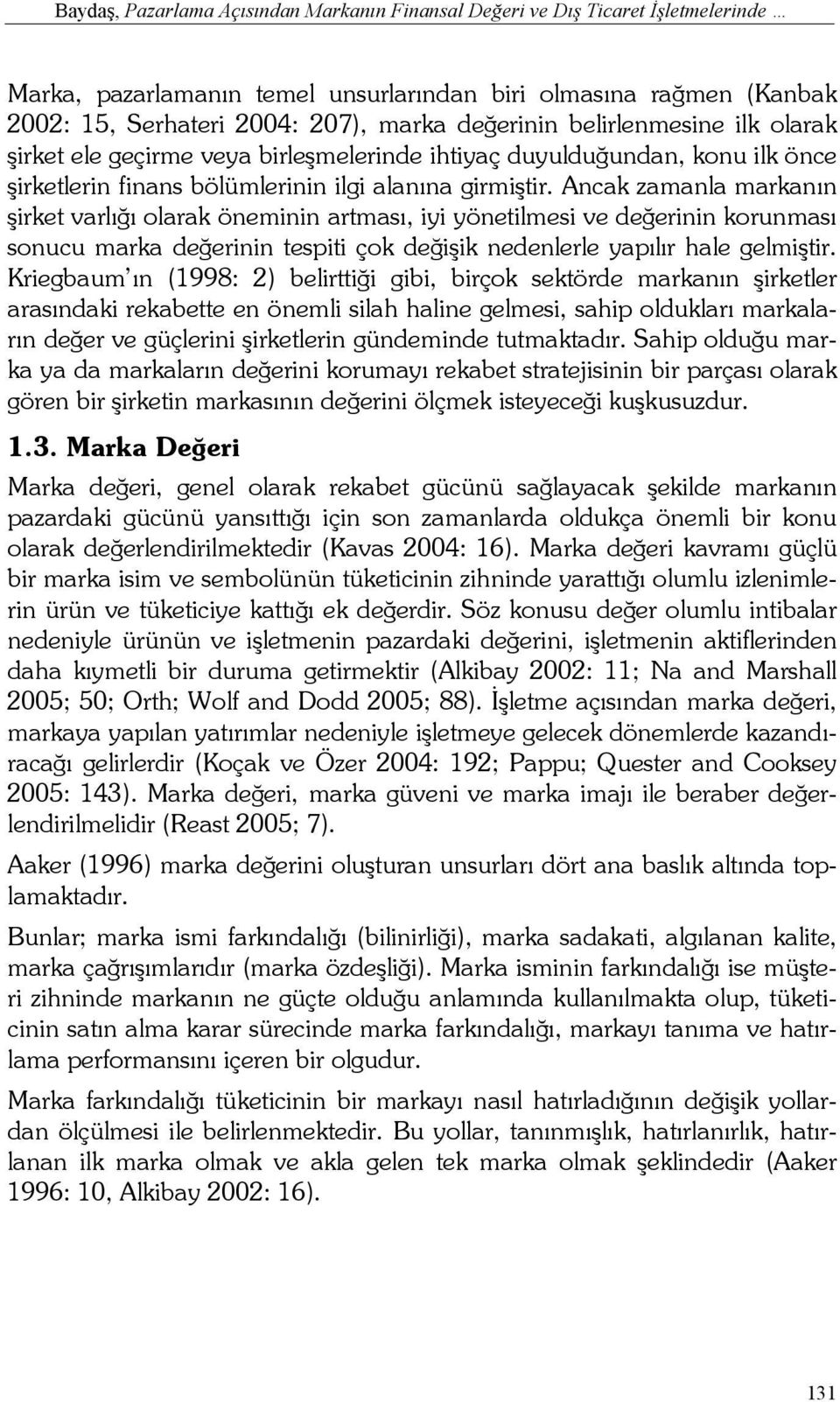 Baydaş, Pazarlama Açısından Markanın Finansal Değeri ve Dış Ticaret İşletmelerinde ...

Marka, pazarlamanın temel unsurlarından biri olmasına rağmen (Kanbak 2002: 15, Serhateri 2004: 207), marka değerinin belirlenmesine ilk olarak şirket ele geçirme veya birleşmelerinde ihtiyaç duyulduğundan, konu ilk önce şirketlerin finans bölümlerinin ilgi alanına girmiştir. Ancak zamanla markanın şirket varlığı olarak öneminin artması, iyi yönetilmesi ve değerinin korunması sonucu marka değerinin tespiti çok değişik nedenlerle yapılır hale gelmiştir. Kriegbaum'ın (1998: 2) belirttiği gibi, birçok sektörde markanın şirketler arasındaki rekabette en önemli silah haline gelmesi, sahip oldukları markaların değer ve güçlerini şirketlerin gündeminde tutmaktadır. Sahip olduğu marka ya da markaların değerini korumayı rekabet stratejisinin bir parçası olarak gören bir şirketin markasının değerini ölçmek isteyeceği kuşkusuzdur.

1.3. Marka Değeri

Marka değeri, genel olarak rekabet gücünü sağlayacak şekilde markanın pazardaki gücünü yansıttığı için son zamanlarda oldukça önemli bir konu olarak değerlendirilmektedir (Kavas 2004: 16). Marka değeri kavramı güçlü bir marka isim ve sembolünün tüketicinin zihninde yarattığı olumlu izlenimlerin ürün ve tüketiciye kattığı ek değerdir. Söz konusu değer olumlu intibalar nedeniyle ürünün ve işletmenin pazardaki değerini, işletmenin aktiflerinden daha kıymetli bir duruma getirmektir (Alkibay 2002: 11; Na and Marshall 2005; 50; Orth; Wolf and Dodd 2005; 88). İşletme açısından marka değeri, markaya yapılan yatırımlar nedeniyle işletmeye gelecek dönemlerde kazandıracağı gelirlerdir (Koçak ve Özer 2004: 192; Pappu; Quester and Cooksey 2005: 143). Marka değeri, marka güveni ve marka imajı ile beraber değerlendirilmelidir (Reast 2005; 7).

Aaker (1996) marka değerini oluşturan unsurları dört ana baslık altında toplamaktadır.

Bunlar; marka ismi farkındalığı (bilinirliği), marka sadakati, algılanan kalite, marka çağrışımlarıdır (marka özdeşliği). Marka isminin farkındalığı ise müşteri zihninde markanın ne güçte olduğu anlamında kullanılmakta olup, tüketicinin satın alma karar sürecinde marka farkındalığı, markayı tanıma ve hatırlama performansını içeren bir olgudur.

Marka farkındalığı tüketicinin bir markayı nasıl hatırladığının değişik yollardan ölçülmesi ile belirlenmektedir. Bu yollar, tanınmışlık, hatırlanırlık, hatırlanan ilk marka olmak ve akla gelen tek marka olmak şeklindedir (Aaker 1996: 10, Alkibay 2002: 16).

131